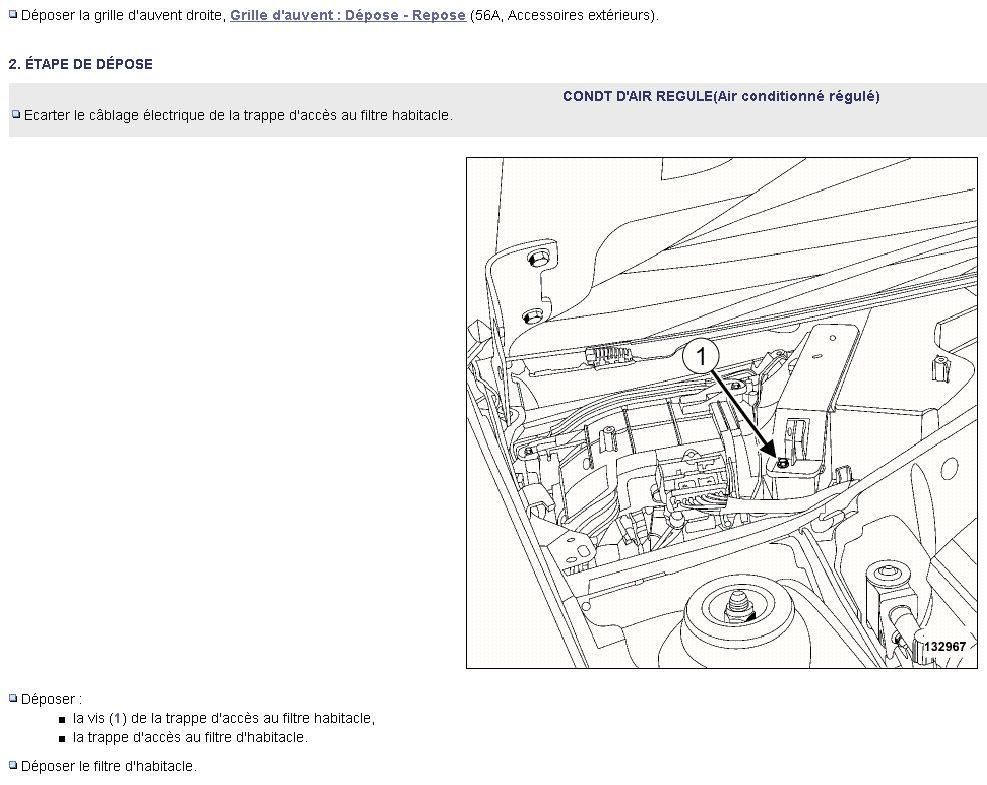 Déposer la grille d'auvent droite, Grille d'auvent : Dépose - Repose (56A, Accessoires extérieurs).

2. ÉTAPE DE DÉPOSE

CONDT D'AIR REGULE(Air conditionné régulé)

Ecarter le câblage électrique de la trappe d'accès au filtre habitacle.

1

132967

Déposer :
- la vis (1) de la trappe d'accès au filtre habitacle,
- la trappe d'accès au filtre d'habitacle.

Déposer le filtre d'habitacle.